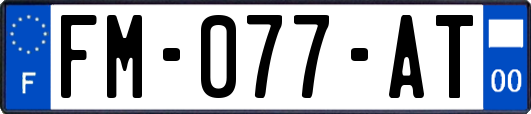 F

FM-077-AT

00